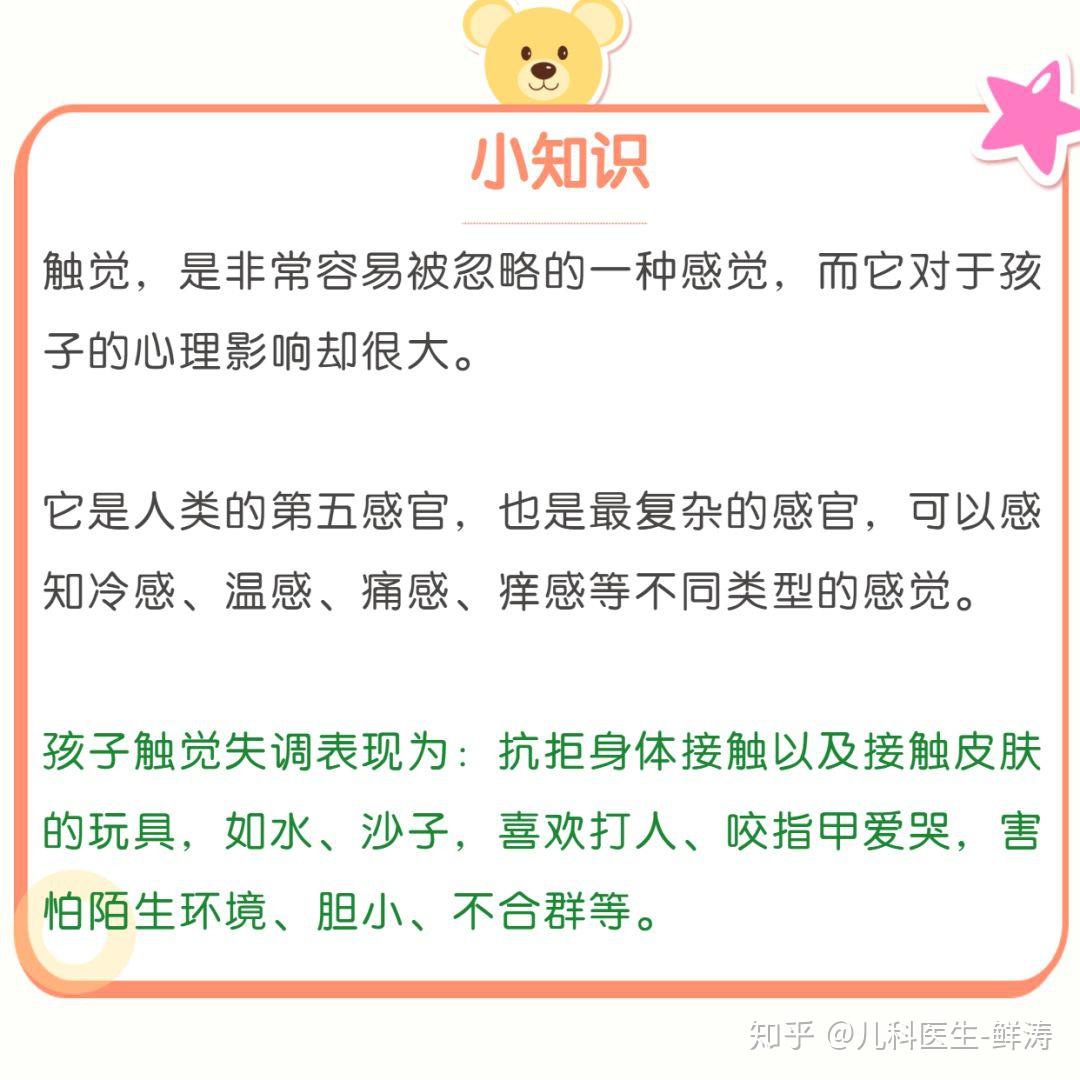 小知识

触觉，是非常容易被忽略的一种感觉，而它对于孩子的心理影响却很大。

它是人类的第五感官，也是最复杂的感官，可以感知冷感、温感、痛感、痒感等不同类型的感觉。

孩子触觉失调表现为：抗拒身体接触以及接触皮肤的玩具，如水、沙子，喜欢打人、咬指甲爱哭，害怕陌生环境、胆小、不合群等。

知乎 @儿科医生-鲜涛